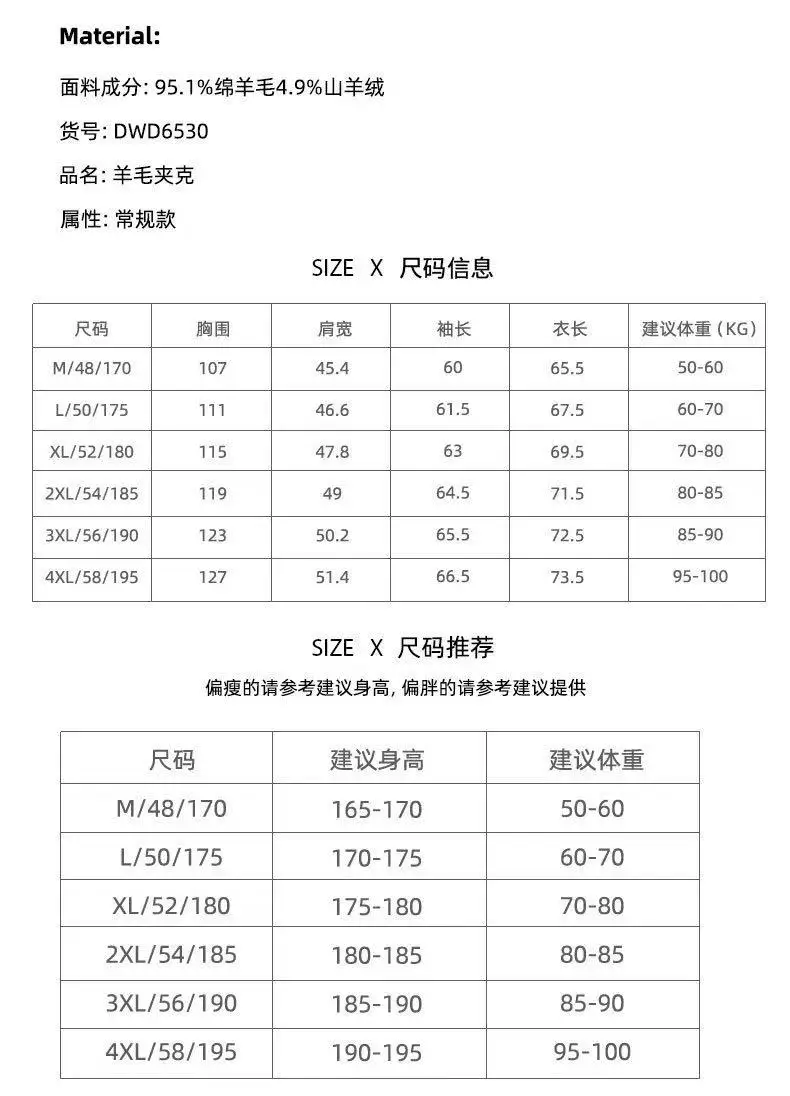 Material:

面料成分: 95.1%绵羊毛4.9%山羊绒

货号: DWD6530

品名: 羊毛夹克

属性: 常规款

SIZE X 尺码信息

| 尺码 | 胸围 | 肩宽 | 袖长 | 衣长 | 建议体重（KG） |
|---|---|---|---|---|---|
| M/48/170 | 107 | 45.4 | 60 | 65.5 | 50-60 |
| L/50/175 | 111 | 46.6 | 61.5 | 67.5 | 60-70 |
| XL/52/180 | 115 | 47.8 | 63 | 69.5 | 70-80 |
| 2XL/54/185 | 119 | 49 | 64.5 | 71.5 | 80-85 |
| 3XL/56/190 | 123 | 50.2 | 65.5 | 72.5 | 85-90 |
| 4XL/58/195 | 127 | 51.4 | 66.5 | 73.5 | 95-100 |

SIZE X 尺码推荐

偏瘦的请参考建议身高, 偏胖的请参考建议提供

| 尺码 | 建议身高 | 建议体重 |
|---|---|---|
| M/48/170 | 165-170 | 50-60 |
| L/50/175 | 170-175 | 60-70 |
| XL/52/180 | 175-180 | 70-80 |
| 2XL/54/185 | 180-185 | 80-85 |
| 3XL/56/190 | 185-190 | 85-90 |
| 4XL/58/195 | 190-195 | 95-100 |